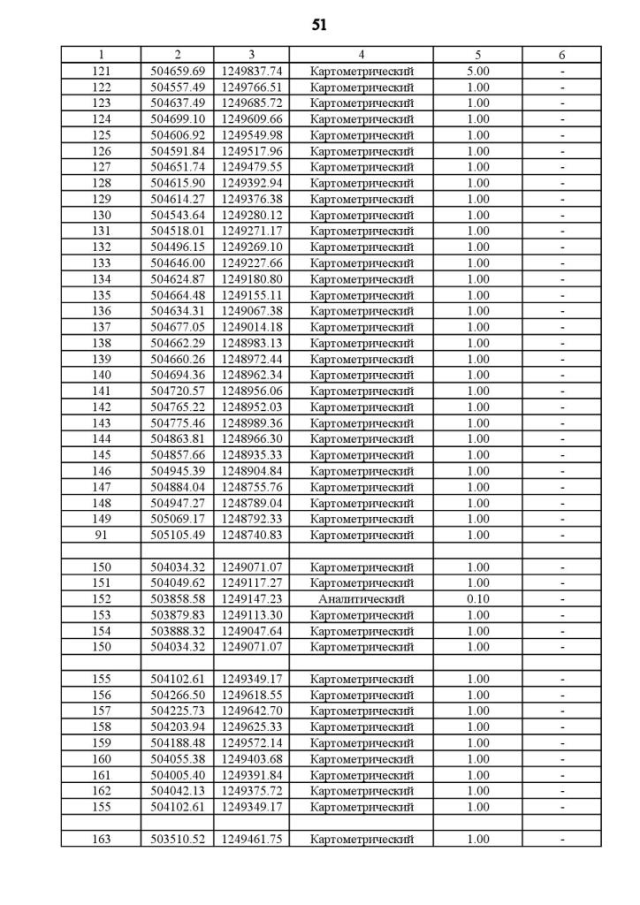 51

| 1 | 2 | 3 | 4 | 5 | 6 |
|---|---|---|---|---|---|
| 121 | 504659.69 | 1249837.74 | Картометрический | 5.00 | - |
| 122 | 504557.49 | 1249766.51 | Картометрический | 1.00 | - |
| 123 | 504637.49 | 1249685.72 | Картометрический | 1.00 | - |
| 124 | 504699.10 | 1249609.66 | Картометрический | 1.00 | - |
| 125 | 504606.92 | 1249549.98 | Картометрический | 1.00 | - |
| 126 | 504591.84 | 1249517.96 | Картометрический | 1.00 | - |
| 127 | 504651.74 | 1249479.55 | Картометрический | 1.00 | - |
| 128 | 504615.90 | 1249392.94 | Картометрический | 1.00 | - |
| 129 | 504614.27 | 1249376.38 | Картометрический | 1.00 | - |
| 130 | 504543.64 | 1249280.12 | Картометрический | 1.00 | - |
| 131 | 504518.01 | 1249271.17 | Картометрический | 1.00 | - |
| 132 | 504496.15 | 1249269.10 | Картометрический | 1.00 | - |
| 133 | 504646.00 | 1249227.66 | Картометрический | 1.00 | - |
| 134 | 504624.87 | 1249180.80 | Картометрический | 1.00 | - |
| 135 | 504664.48 | 1249155.11 | Картометрический | 1.00 | - |
| 136 | 504634.31 | 1249067.38 | Картометрический | 1.00 | - |
| 137 | 504677.05 | 1249014.18 | Картометрический | 1.00 | - |
| 138 | 504662.29 | 1248983.13 | Картометрический | 1.00 | - |
| 139 | 504660.26 | 1248972.44 | Картометрический | 1.00 | - |
| 140 | 504694.36 | 1248962.34 | Картометрический | 1.00 | - |
| 141 | 504720.57 | 1248956.06 | Картометрический | 1.00 | - |
| 142 | 504765.22 | 1248952.03 | Картометрический | 1.00 | - |
| 143 | 504775.46 | 1248989.36 | Картометрический | 1.00 | - |
| 144 | 504863.81 | 1248966.30 | Картометрический | 1.00 | - |
| 145 | 504857.66 | 1248935.33 | Картометрический | 1.00 | - |
| 146 | 504945.39 | 1248904.84 | Картометрический | 1.00 | - |
| 147 | 504884.04 | 1248755.76 | Картометрический | 1.00 | - |
| 148 | 504947.27 | 1248789.04 | Картометрический | 1.00 | - |
| 149 | 505069.17 | 1248792.33 | Картометрический | 1.00 | - |
| 91 | 505105.49 | 1248740.83 | Картометрический | 1.00 | - |
| | | | | | |
| 150 | 504034.32 | 1249071.07 | Картометрический | 1.00 | - |
| 151 | 504049.62 | 1249117.27 | Картометрический | 1.00 | - |
| 152 | 503858.58 | 1249147.23 | Аналитический | 0.10 | - |
| 153 | 503879.83 | 1249113.30 | Картометрический | 1.00 | - |
| 154 | 503888.32 | 1249047.64 | Картометрический | 1.00 | - |
| 150 | 504034.32 | 1249071.07 | Картометрический | 1.00 | - |
| | | | | | |
| 155 | 504102.61 | 1249349.17 | Картометрический | 1.00 | - |
| 156 | 504266.50 | 1249618.55 | Картометрический | 1.00 | - |
| 157 | 504225.73 | 1249642.70 | Картометрический | 1.00 | - |
| 158 | 504203.94 | 1249625.33 | Картометрический | 1.00 | - |
| 159 | 504188.48 | 1249572.14 | Картометрический | 1.00 | - |
| 160 | 504055.38 | 1249403.68 | Картометрический | 1.00 | - |
| 161 | 504005.40 | 1249391.84 | Картометрический | 1.00 | - |
| 162 | 504042.13 | 1249375.72 | Картометрический | 1.00 | - |
| 155 | 504102.61 | 1249349.17 | Картометрический | 1.00 | - |
| | | | | | |
| 163 | 503510.52 | 1249461.75 | Картометрический | 1.00 | - |